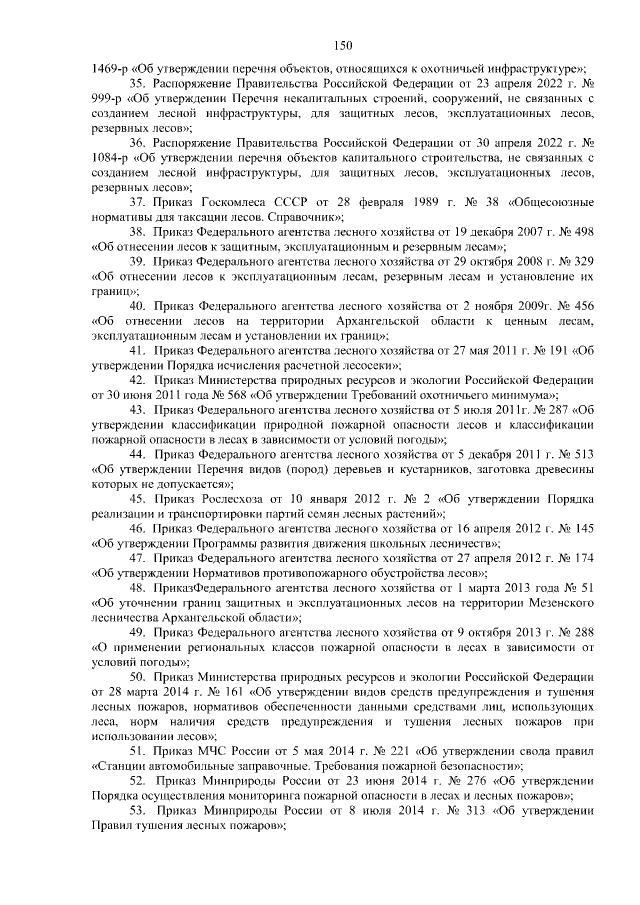 150

1469-р «Об утверждении перечня объектов, относящихся к охотничьей инфраструктуре»;

35. Распоряжение Правительства Российской Федерации от 23 апреля 2022 г. № 999-р «Об утверждении Перечня некапитальных строений, сооружений, не связанных с созданием лесной инфраструктуры, для защитных лесов, эксплуатационных лесов, резервных лесов»;

36. Распоряжение Правительства Российской Федерации от 30 апреля 2022 г. № 1084-р «Об утверждении перечня объектов капитального строительства, не связанных с созданием лесной инфраструктуры, для защитных лесов, эксплуатационных лесов, резервных лесов»;

37. Приказ Госкомлеса СССР от 28 февраля 1989 г. № 38 «Общесоюзные нормативы для таксации лесов. Справочник»;

38. Приказ Федерального агентства лесного хозяйства от 19 декабря 2007 г. № 498 «Об отнесении лесов к защитным, эксплуатационным и резервным лесам»;

39. Приказ Федерального агентства лесного хозяйства от 29 октября 2008 г. № 329 «Об отнесении лесов к эксплуатационным лесам, резервным лесам и установление их границ»;

40. Приказ Федерального агентства лесного хозяйства от 2 ноября 2009г. № 456 «Об отнесении лесов на территории Архангельской области к ценным лесам, эксплуатационным лесам и установлении их границ»;

41. Приказ Федерального агентства лесного хозяйства от 27 мая 2011 г. № 191 «Об утверждении Порядка исчисления расчетной лесосеки»;

42. Приказ Министерства природных ресурсов и экологии Российской Федерации от 30 июня 2011 года № 568 «Об утверждении Требований охотничьего минимума»;

43. Приказ Федерального агентства лесного хозяйства от 5 июля 2011г. № 287 «Об утверждении классификации природной пожарной опасности лесов и классификации пожарной опасности в лесах в зависимости от условий погоды»;

44. Приказ Федерального агентства лесного хозяйства от 5 декабря 2011 г. № 513 «Об утверждении Перечня видов (пород) деревьев и кустарников, заготовка древесины которых не допускается»;

45. Приказ Рослесхоза от 10 января 2012 г. № 2 «Об утверждении Порядка реализации и транспортировки партий семян лесных растений»;

46. Приказ Федерального агентства лесного хозяйства от 16 апреля 2012 г. № 145 «Об утверждении Программы развития движения школьных лесничеств»;

47. Приказ Федерального агентства лесного хозяйства от 27 апреля 2012 г. № 174 «Об утверждении Нормативов противопожарного обустройства лесов»;

48. ПриказФедерального агентства лесного хозяйства от 1 марта 2013 года № 51 «Об уточнении границ защитных и эксплуатационных лесов на территории Мезенского лесничества Архангельской области»;

49. Приказ Федерального агентства лесного хозяйства от 9 октября 2013 г. № 288 «О применении региональных классов пожарной опасности в лесах в зависимости от условий погоды»;

50. Приказ Министерства природных ресурсов и экологии Российской Федерации от 28 марта 2014 г. № 161 «Об утверждении видов средств предупреждения и тушения лесных пожаров, нормативов обеспеченности данными средствами лиц, использующих леса, норм наличия средств предупреждения и тушения лесных пожаров при использовании лесов»;

51. Приказ МЧС России от 5 мая 2014 г. № 221 «Об утверждении свода правил «Станции автомобильные заправочные. Требования пожарной безопасности»;

52. Приказ Минприроды России от 23 июня 2014 г. № 276 «Об утверждении Порядка осуществления мониторинга пожарной опасности в лесах и лесных пожаров»;

53. Приказ Минприроды России от 8 июля 2014 г. № 313 «Об утверждении Правил тушения лесных пожаров»;